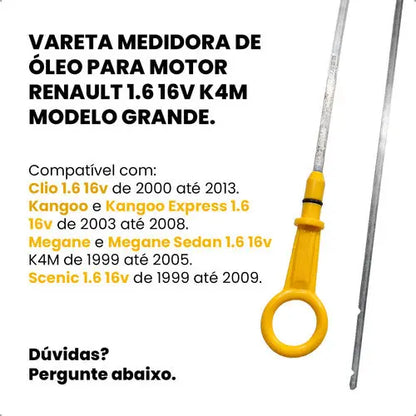 VARETA MEDIDORA DE ÓLEO PARA MOTOR RENAULT 1.6 16V K4M MODELO GRANDE.

Compatível com:
Clio 1.6 16v de 2000 até 2013.
Kangoo e Kangoo Express 1.6 16v de 2003 até 2008.
Megane e Megane Sedan 1.6 16v K4M de 1999 até 2005.
Scenic 1.6 16v de 1999 até 2009.

Dúvidas?
Pergunte abaixo.